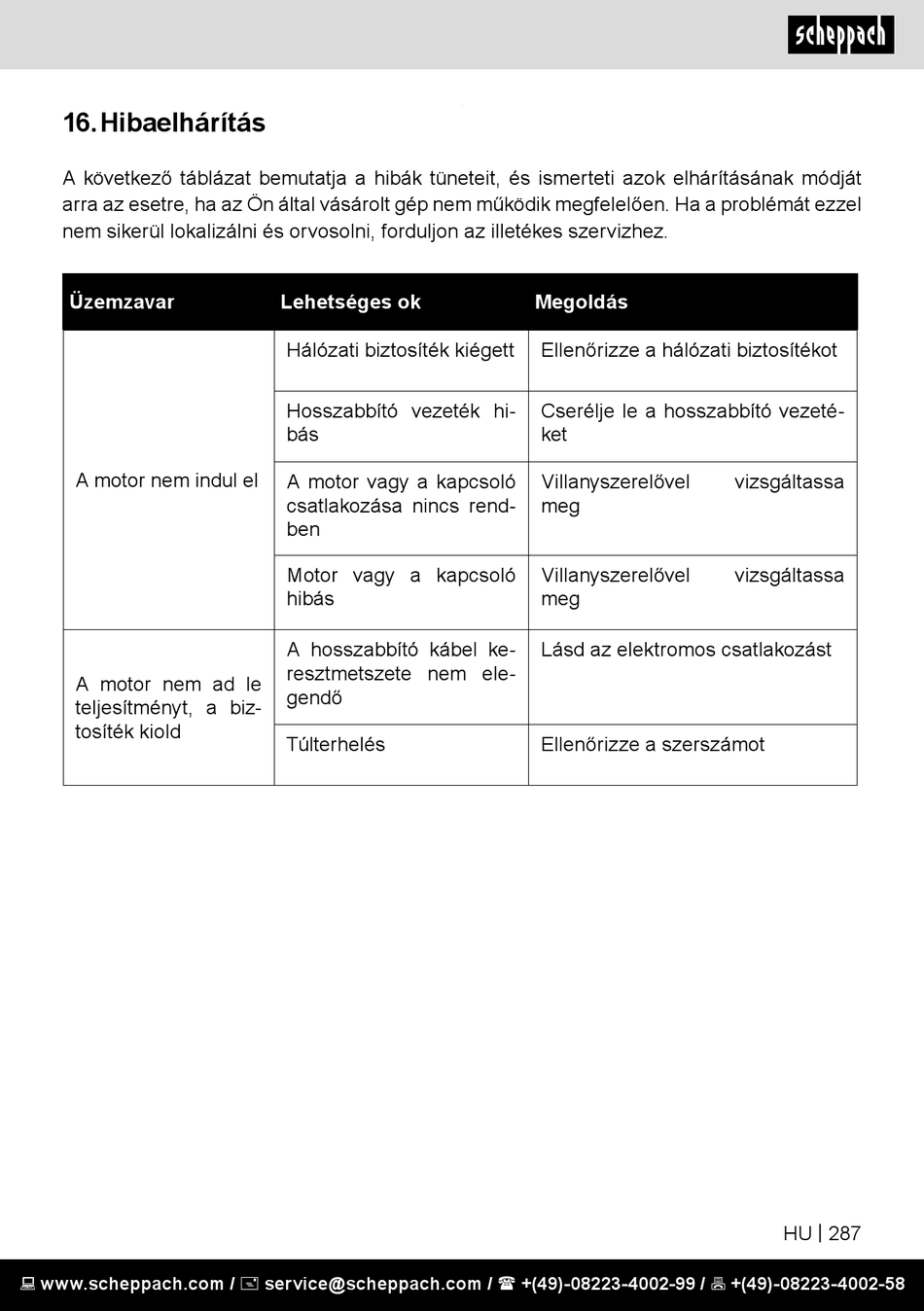 scheppach

16. Hibaelhárítás

A következő táblázat bemutatja a hibák tüneteit, és ismerteti azok elhárításának módját arra az esetre, ha az Ön által vásárolt gép nem működik megfelelően. Ha a problémát ezzel nem sikerül lokalizálni és orvosolni, forduljon az illetékes szervizhez.

| Üzemzavar | Lehetséges ok | Megoldás |
|---|---|---|
| A motor nem indul el | Hálózati biztosíték kiégett | Ellenőrizze a hálózati biztosítékot |
| | Hosszabbító vezeték hibás | Cserélje le a hosszabbító vezetéket |
| | A motor vagy a kapcsoló csatlakozása nincs rendben | Villanyszerelővel vizsgáltassa meg |
| | Motor vagy a kapcsoló hibás | Villanyszerelővel vizsgáltassa meg |
| A motor nem ad le teljesítményt, a biztosíték kiold | A hosszabbító kábel keresztmetszete nem elegendő | Lásd az elektromos csatlakozást |
| | Túlterhelés | Ellenőrizze a szerszámot |

HU | 287

www.scheppach.com / service@scheppach.com / +(49)-08223-4002-99 / +(49)-08223-4002-58